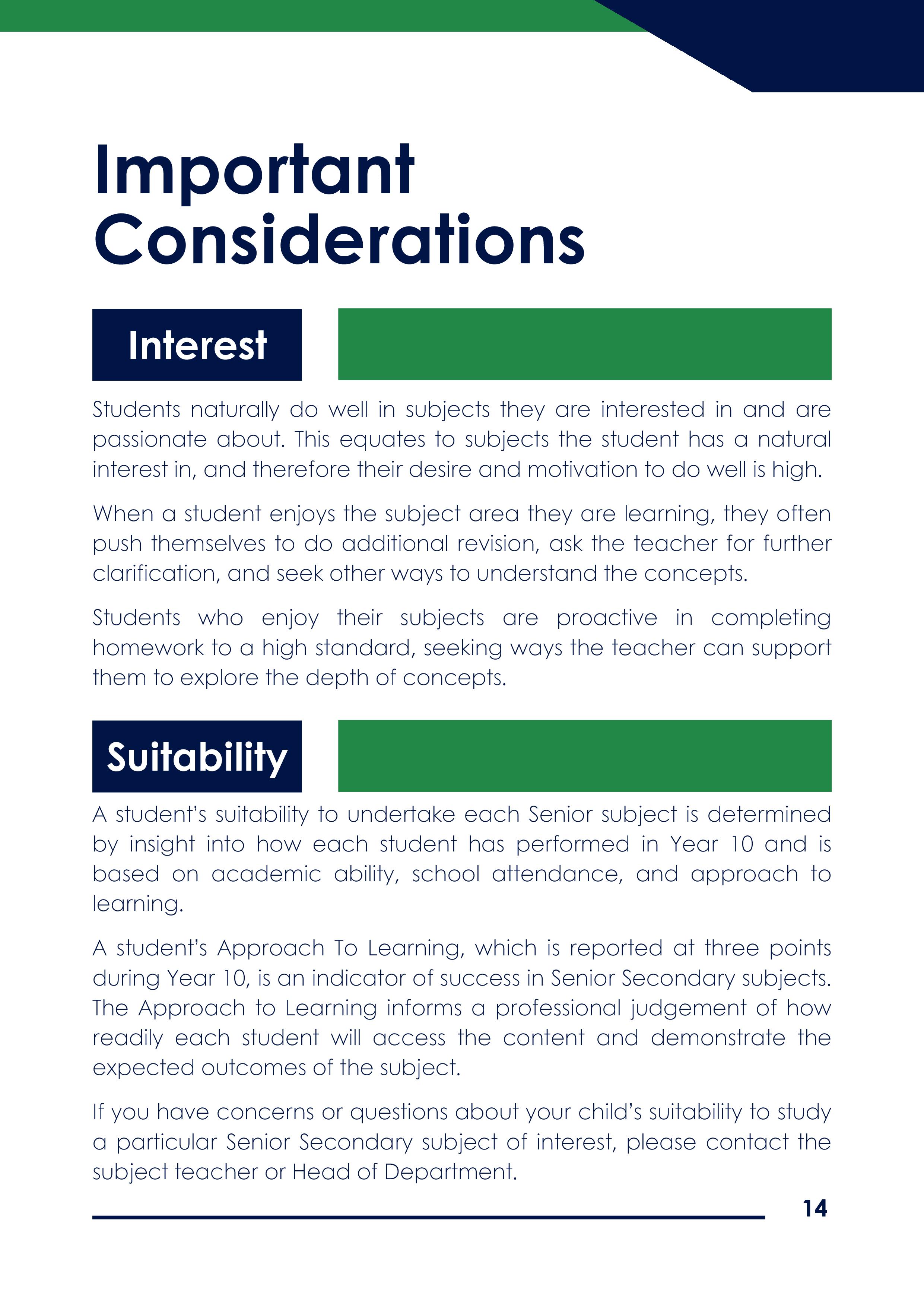 Important Considerations

Interest

Students naturally do well in subjects they are interested in and are passionate about. This equates to subjects the student has a natural interest in, and therefore their desire and motivation to do well is high.

When a student enjoys the subject area they are learning, they often push themselves to do additional revision, ask the teacher for further clarification, and seek other ways to understand the concepts.

Students who enjoy their subjects are proactive in completing homework to a high standard, seeking ways the teacher can support them to explore the depth of concepts.

Suitability

A student's suitability to undertake each Senior subject is determined by insight into how each student has performed in Year 10 and is based on academic ability, school attendance, and approach to learning.

A student's Approach To Learning, which is reported at three points during Year 10, is an indicator of success in Senior Secondary subjects. The Approach to Learning informs a professional judgement of how readily each student will access the content and demonstrate the expected outcomes of the subject.

If you have concerns or questions about your child's suitability to study a particular Senior Secondary subject of interest, please contact the subject teacher or Head of Department.

14